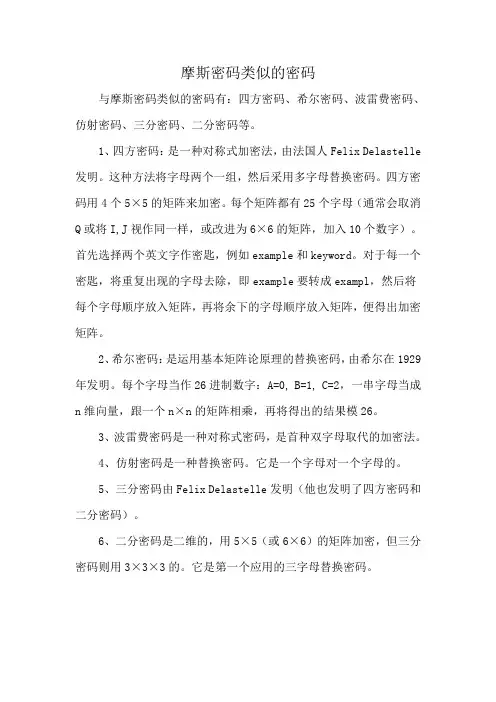 摩斯密码类似的密码

与摩斯密码类似的密码有：四方密码、希尔密码、波雷费密码、仿射密码、三分密码、二分密码等。

1、四方密码：是一种对称式加密法，由法国人 Felix Delastelle 发明。这种方法将字母两个一组，然后采用多字母替换密码。四方密码用 4 个 5×5 的矩阵来加密。每个矩阵都有 25 个字母（通常会取消 Q 或将 I,J 视作同一样，或改进为 6×6 的矩阵，加入 10 个数字）。首先选择两个英文字作密匙，例如 example 和 keyword。对于每一个密匙，将重复出现的字母去除，即 example 要转成 exampl，然后将每个字母顺序放入矩阵，再将余下的字母顺序放入矩阵，便得出加密矩阵。

2、希尔密码：是运用基本矩阵论原理的替换密码，由希尔在 1929 年发明。每个字母当作 26 进制数字：A=0, B=1, C=2，一串字母当成 n 维向量，跟一个 n×n 的矩阵相乘，再将得出的结果模 26。

3、波雷费密码是一种对称式密码，是首种双字母取代的加密法。

4、仿射密码是一种替换密码。它是一个字母对一个字母的。

5、三分密码由 Felix Delastelle 发明（他也发明了四方密码和二分密码）。

6、二分密码是二维的，用 5×5（或 6×6）的矩阵加密，但三分密码则用 3×3×3 的。它是第一个应用的三字母替换密码。